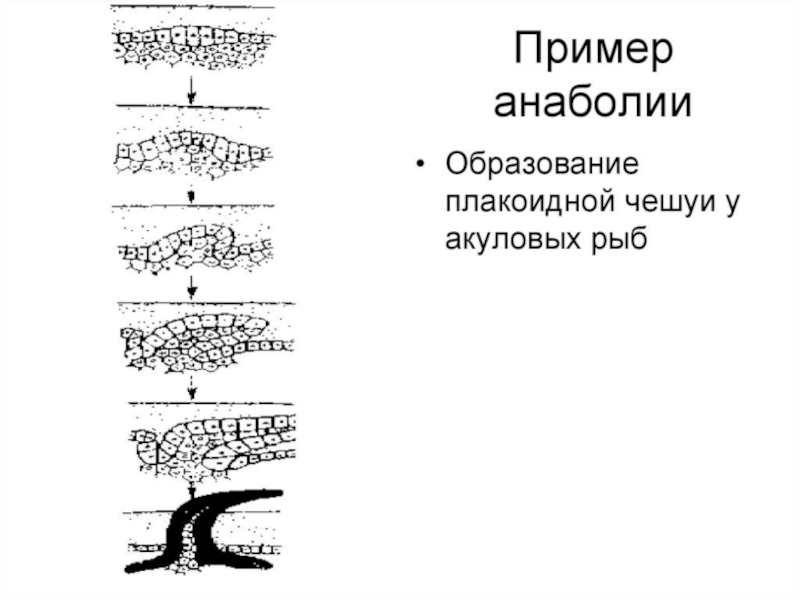 Пример анаболии

• Образование плакоидной чешуи у акуловых рыб